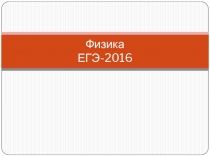 Физика
ЕГЭ-2016